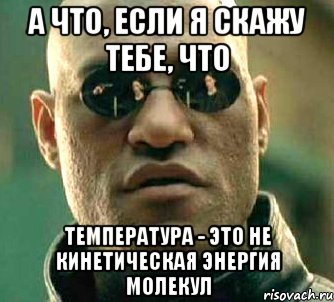 А ЧТО, ЕСЛИ Я СКАЖУ ТЕБЕ, ЧТО

ТЕМПЕРАТУРА - ЭТО НЕ КИНЕТИЧЕСКАЯ ЭНЕРГИЯ МОЛЕКУЛ

risovach.ru